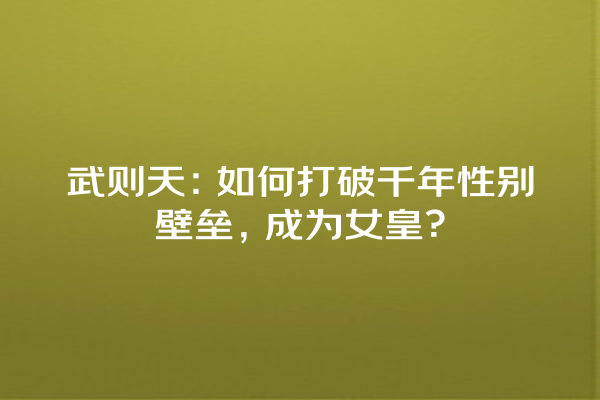 武则天：如何打破千年性别壁垒，成为女皇？